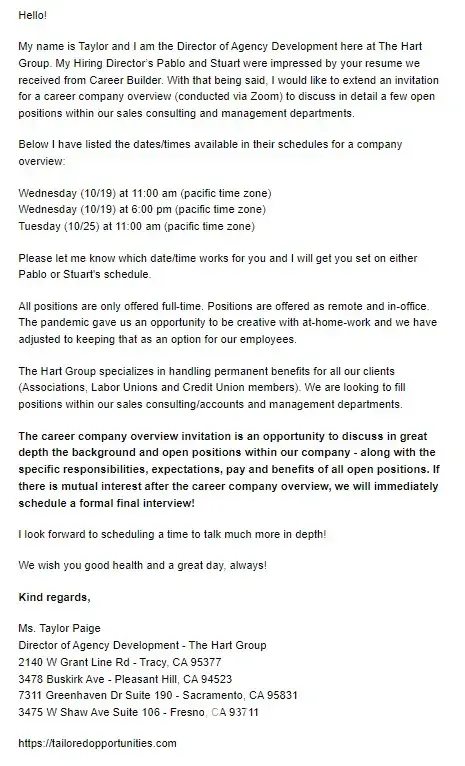 Hello!

My name is Taylor and I am the Director of Agency Development here at The Hart Group. My Hiring Director's Pablo and Stuart were impressed by your resume we received from Career Builder. With that being said, I would like to extend an invitation for a career company overview (conducted via Zoom) to discuss in detail a few open positions within our sales consulting and management departments.

Below I have listed the dates/times available in their schedules for a company overview:

Wednesday (10/19) at 11:00 am (pacific time zone)
Wednesday (10/19) at 6:00 pm (pacific time zone)
Tuesday (10/25) at 11:00 am (pacific time zone)

Please let me know which date/time works for you and I will get you set on either Pablo or Stuart's schedule.

All positions are only offered full-time. Positions are offered as remote and in-office. The pandemic gave us an opportunity to be creative with at-home-work and we have adjusted to keeping that as an option for our employees.

The Hart Group specializes in handling permanent benefits for all our clients (Associations, Labor Unions and Credit Union members). We are looking to fill positions within our sales consulting/accounts and management departments.

The career company overview invitation is an opportunity to discuss in great depth the background and open positions within our company - along with the specific responsibilities, expectations, pay and benefits of all open positions. If there is mutual interest after the career company overview, we will immediately schedule a formal final interview!

I look forward to scheduling a time to talk much more in depth!

We wish you good health and a great day, always!

Kind regards,

Ms. Taylor Paige
Director of Agency Development - The Hart Group
2140 W Grant Line Rd - Tracy, CA 95377
3478 Buskirk Ave - Pleasant Hill, CA 94523
7311 Greenhaven Dr Suite 190 - Sacramento, CA 95831
3475 W Shaw Ave Suite 106 - Fresno, CA 93711

https://tailoredopportunities.com